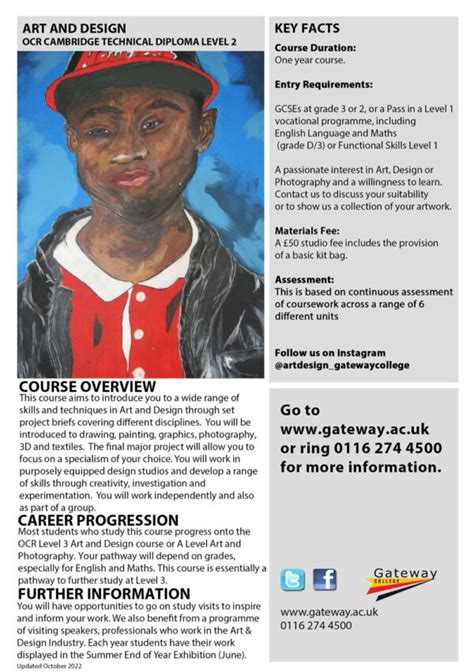 ART AND DESIGN
OCR CAMBRIDGE TECHNICAL DIPLOMA LEVEL 2

COURSE OVERVIEW
This course aims to introduce you to a wide range of skills and techniques in Art and Design through set project briefs covering different disciplines. You will be introduced to drawing, painting, graphics, photography, 3D and textiles. The final major project will allow you to focus on a specialism of your choice. You will work in purposely equipped design studios and develop a range of skills through creativity, investigation and experimentation. You will work independently and also as part of a group.

CAREER PROGRESSION
Most students who study this course progress onto the OCR Level 3 Art and Design course or A Level Art and Photography. Your pathway will depend on grades, especially for English and Maths. This course is essentially a pathway to further study at Level 3.

FURTHER INFORMATION
You will have opportunities to go on study visits to inspire and inform your work. We also benefit from a programme of visiting speakers, professionals who work in the Art & Design Industry. Each year students have their work displayed in the Summer End of Year Exhibition (June).
Updated October 2022

KEY FACTS
Course Duration:
One year course.

Entry Requirements:

GCSEs at grade 3 or 2, or a Pass in a Level 1 vocational programme, including English Language and Maths (grade D/3) or Functional Skills Level 1

A passionate interest in Art, Design or Photography and a willingness to learn. Contact us to discuss your suitability or to show us a collection of your artwork.

Materials Fee:
A £50 studio fee includes the provision of a basic kit bag.

Assessment:
This is based on continuous assessment of coursework across a range of 6 different units

Follow us on instagram
@artdesign_gatewaycollege

Go to
www.gateway.ac.uk
or ring 0116 274 4500
for more information.

Gateway
COLLEGE

www.gateway.ac.uk
0116 274 4500